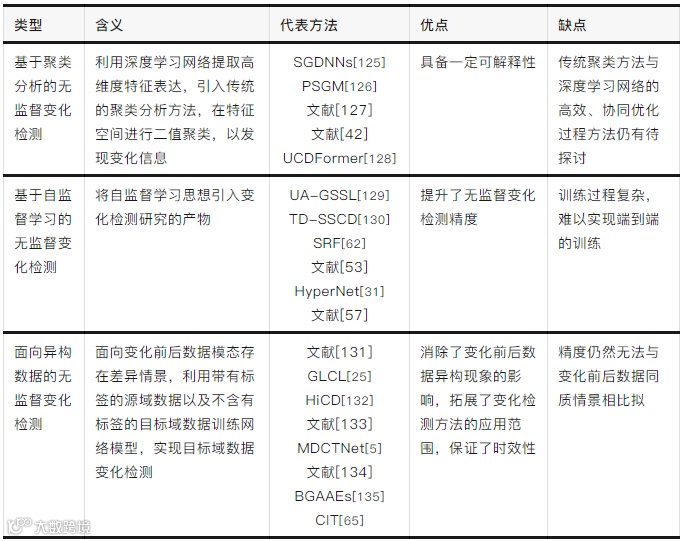 | 类型 | 含义 | 代表方法 | 优点 | 缺点 |
|---|---|---|---|---|
| 基于聚类分析的无监督变化检测 | 利用深度学习网络提取高维度特征表达，引入传统的聚类分析方法，在特征空间进行二值聚类，以发现变化信息 | SGDNNs[125] PSGM[126] 文献[127] 文献[42] UCDFormer[128] | 具备一定可解释性 | 传统聚类方法与深度学习网络的高效、协同优化过程方法仍有待探讨 |
| 基于自监督学习的无监督变化检测 | 将自监督学习思想引入变化检测研究的产物 | UA-GSSL[129] TD-SSCD[130] SRF[62] 文献[53] HyperNet[31] 文献[57] | 提升了无监督变化检测精度 | 训练过程复杂，难以实现端到端的训练 |
| 面向异构数据的无监督变化检测 | 面向变化前后数据模态存在差异情景，利用带有标签的源域数据以及不含有标签的目标域数据训练网络模型，实现目标域数据变化检测 | 文献[131] GLCL[25] HiCD[132] 文献[133] MDCTNet[5] 文献[134] BGAAEs[135] CIT[65] | 消除了变化前后数据异构现象的影响，拓展了变化检测方法的应用范围，保证了时效性 | 精度仍然无法与变化前后数据同质情景相比拟 |

大数跨境